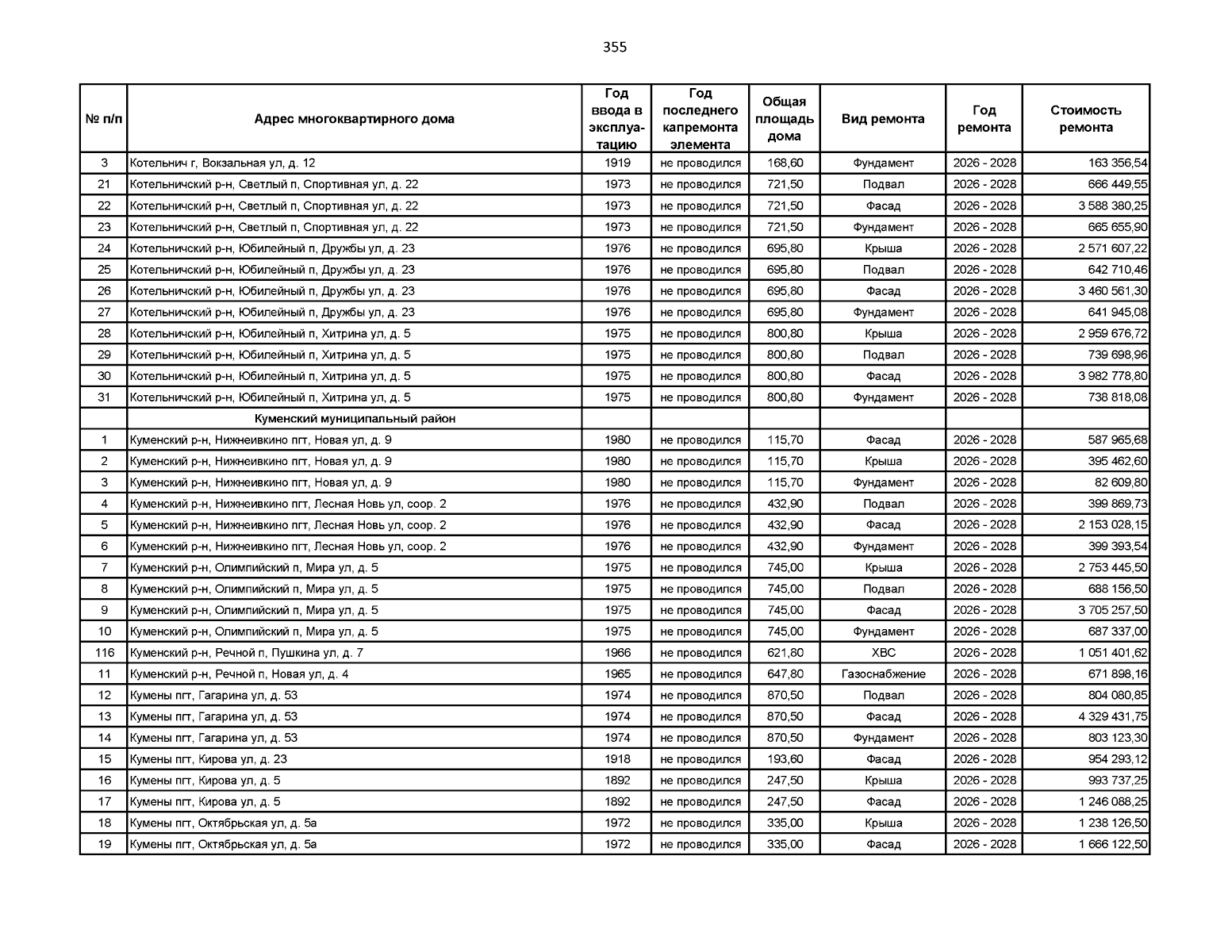 355

| № п/п | Адрес многоквартирного дома | Год ввода в эксплуатацию | Год последнего капремонта элемента | Общая площадь дома | Вид ремонта | Год ремонта | Стоимость ремонта |
|---|---|---|---|---|---|---|---|
| 3 | Котельнич г, Вокзальная ул, д. 12 | 1919 | не проводился | 168,60 | Фундамент | 2026 - 2028 | 163 356,54 |
| 21 | Котельничский р-н, Светлый п, Спортивная ул, д. 22 | 1973 | не проводился | 721,50 | Подвал | 2026 - 2028 | 666 449,55 |
| 22 | Котельничский р-н, Светлый п, Спортивная ул, д. 22 | 1973 | не проводился | 721,50 | Фасад | 2026 - 2028 | 3 588 380,25 |
| 23 | Котельничский р-н, Светлый п, Спортивная ул, д. 22 | 1973 | не проводился | 721,50 | Фундамент | 2026 - 2028 | 665 655,90 |
| 24 | Котельничский р-н, Юбилейный п, Дружбы ул, д. 23 | 1976 | не проводился | 695,80 | Крыша | 2026 - 2028 | 2 571 607,22 |
| 25 | Котельничский р-н, Юбилейный п, Дружбы ул, д. 23 | 1976 | не проводился | 695,80 | Подвал | 2026 - 2028 | 642 710,46 |
| 26 | Котельничский р-н, Юбилейный п, Дружбы ул, д. 23 | 1976 | не проводился | 695,80 | Фасад | 2026 - 2028 | 3 460 561,30 |
| 27 | Котельничский р-н, Юбилейный п, Дружбы ул, д. 23 | 1976 | не проводился | 695,80 | Фундамент | 2026 - 2028 | 641 945,08 |
| 28 | Котельничский р-н, Юбилейный п, Хитрина ул, д. 5 | 1975 | не проводился | 800,80 | Крыша | 2026 - 2028 | 2 959 676,72 |
| 29 | Котельничский р-н, Юбилейный п, Хитрина ул, д. 5 | 1975 | не проводился | 800,80 | Подвал | 2026 - 2028 | 739 698,96 |
| 30 | Котельничский р-н, Юбилейный п, Хитрина ул, д. 5 | 1975 | не проводился | 800,80 | Фасад | 2026 - 2028 | 3 982 778,80 |
| 31 | Котельничский р-н, Юбилейный п, Хитрина ул, д. 5 | 1975 | не проводился | 800,80 | Фундамент | 2026 - 2028 | 738 818,08 |
| | Куменский муниципальный район | | | | | | |
| 1 | Куменский р-н, Нижнеивкино пгт, Новая ул, д. 9 | 1980 | не проводился | 115,70 | Фасад | 2026 - 2028 | 587 965,68 |
| 2 | Куменский р-н, Нижнеивкино пгт, Новая ул, д. 9 | 1980 | не проводился | 115,70 | Крыша | 2026 - 2028 | 395 462,60 |
| 3 | Куменский р-н, Нижнеивкино пгт, Новая ул, д. 9 | 1980 | не проводился | 115,70 | Фундамент | 2026 - 2028 | 82 609,80 |
| 4 | Куменский р-н, Нижнеивкино пгт, Лесная Новь ул, соор. 2 | 1976 | не проводился | 432,90 | Подвал | 2026 - 2028 | 399 869,73 |
| 5 | Куменский р-н, Нижнеивкино пгт, Лесная Новь ул, соор. 2 | 1976 | не проводился | 432,90 | Фасад | 2026 - 2028 | 2 153 028,15 |
| 6 | Куменский р-н, Нижнеивкино пгт, Лесная Новь ул, соор. 2 | 1976 | не проводился | 432,90 | Фундамент | 2026 - 2028 | 399 393,54 |
| 7 | Куменский р-н, Олимпийский п, Мира ул, д. 5 | 1975 | не проводился | 745,00 | Крыша | 2026 - 2028 | 2 753 445,50 |
| 8 | Куменский р-н, Олимпийский п, Мира ул, д. 5 | 1975 | не проводился | 745,00 | Подвал | 2026 - 2028 | 688 156,50 |
| 9 | Куменский р-н, Олимпийский п, Мира ул, д. 5 | 1975 | не проводился | 745,00 | Фасад | 2026 - 2028 | 3 705 257,50 |
| 10 | Куменский р-н, Олимпийский п, Мира ул, д. 5 | 1975 | не проводился | 745,00 | Фундамент | 2026 - 2028 | 687 337,00 |
| 116 | Куменский р-н, Речной п, Пушкина ул, д. 7 | 1966 | не проводился | 621,80 | ХВС | 2026 - 2028 | 1 051 401,62 |
| 11 | Куменский р-н, Речной п, Новая ул, д. 4 | 1965 | не проводился | 647,80 | Газоснабжение | 2026 - 2028 | 671 898,16 |
| 12 | Кумены пгт, Гагарина ул, д. 53 | 1974 | не проводился | 870,50 | Подвал | 2026 - 2028 | 804 080,85 |
| 13 | Кумены пгт, Гагарина ул, д. 53 | 1974 | не проводился | 870,50 | Фасад | 2026 - 2028 | 4 329 431,75 |
| 14 | Кумены пгт, Гагарина ул, д. 53 | 1974 | не проводился | 870,50 | Фундамент | 2026 - 2028 | 803 123,30 |
| 15 | Кумены пгт, Кирова ул, д. 23 | 1918 | не проводился | 193,60 | Фасад | 2026 - 2028 | 954 293,12 |
| 16 | Кумены пгт, Кирова ул, д. 5 | 1892 | не проводился | 247,50 | Крыша | 2026 - 2028 | 993 737,25 |
| 17 | Кумены пгт, Кирова ул, д. 5 | 1892 | не проводился | 247,50 | Фасад | 2026 - 2028 | 1 246 088,25 |
| 18 | Кумены пгт, Октябрьская ул, д. 5а | 1972 | не проводился | 335,00 | Крыша | 2026 - 2028 | 1 238 126,50 |
| 19 | Кумены пгт, Октябрьская ул, д. 5а | 1972 | не проводился | 335,00 | Фасад | 2026 - 2028 | 1 666 122,50 |